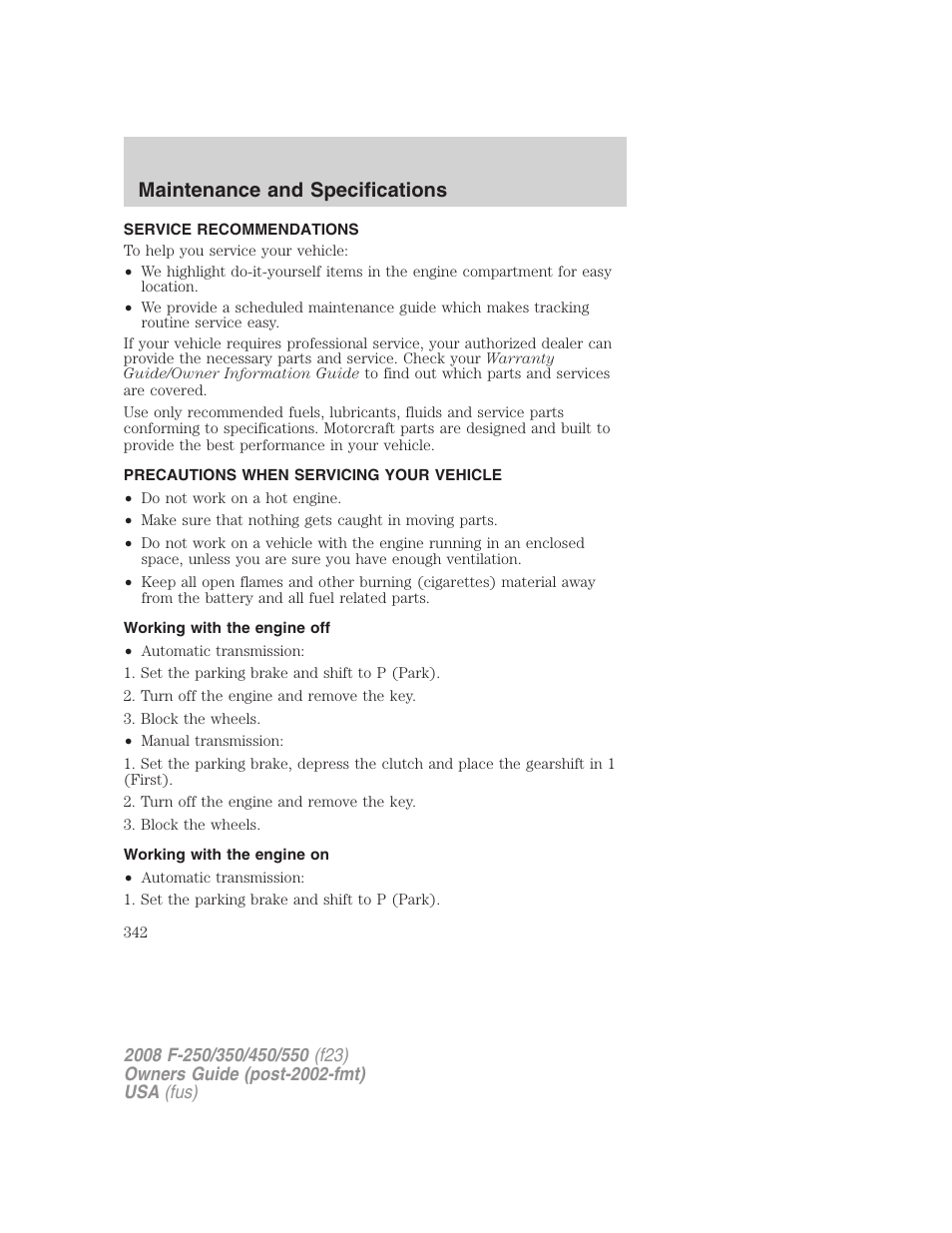 Maintenance and Specifications

SERVICE RECOMMENDATIONS

To help you service your vehicle:

• We highlight do-it-yourself items in the engine compartment for easy location.

• We provide a scheduled maintenance guide which makes tracking routine service easy.

If your vehicle requires professional service, your authorized dealer can provide the necessary parts and service. Check your Warranty Guide/Owner Information Guide to find out which parts and services are covered.

Use only recommended fuels, lubricants, fluids and service parts conforming to specifications. Motorcraft parts are designed and built to provide the best performance in your vehicle.

PRECAUTIONS WHEN SERVICING YOUR VEHICLE

• Do not work on a hot engine.

• Make sure that nothing gets caught in moving parts.

• Do not work on a vehicle with the engine running in an enclosed space, unless you are sure you have enough ventilation.

• Keep all open flames and other burning (cigarettes) material away from the battery and all fuel related parts.

Working with the engine off

• Automatic transmission:

1. Set the parking brake and shift to P (Park).

2. Turn off the engine and remove the key.

3. Block the wheels.

• Manual transmission:

1. Set the parking brake, depress the clutch and place the gearshift in 1 (First).

2. Turn off the engine and remove the key.

3. Block the wheels.

Working with the engine on

• Automatic transmission:

1. Set the parking brake and shift to P (Park).

342

2008 F-250/350/450/550 (f23)
Owners Guide (post-2002-fmt)
USA (fus)